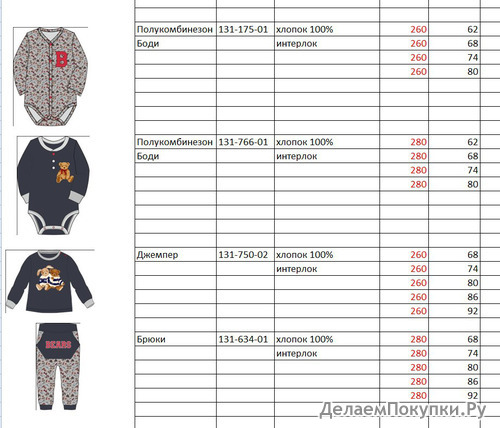 B

BEARS

| | | | | |
|---|---|---|---|---|
| Полукомбинезон | 131-175-01 | хлопок 100% | 260 | 62 |
| Боди | | интерлок | 260 | 68 |
| | | | 260 | 74 |
| | | | 260 | 80 |
| Полукомбинезон | 131-766-01 | хлопок 100% | 280 | 62 |
| Боди | | интерлок | 280 | 68 |
| | | | 280 | 74 |
| | | | 280 | 80 |
| Джемпер | 131-750-02 | хлопок 100% | 260 | 68 |
| | | интерлок | 260 | 74 |
| | | | 260 | 80 |
| | | | 260 | 86 |
| | | | 260 | 92 |
| Брюки | 131-634-01 | хлопок 100% | 280 | 68 |
| | | интерлок | 280 | 74 |
| | | | 280 | 80 |
| | | | 280 | 86 |
| | | | 280 | 92 |

ДелаемПокупки.Ру